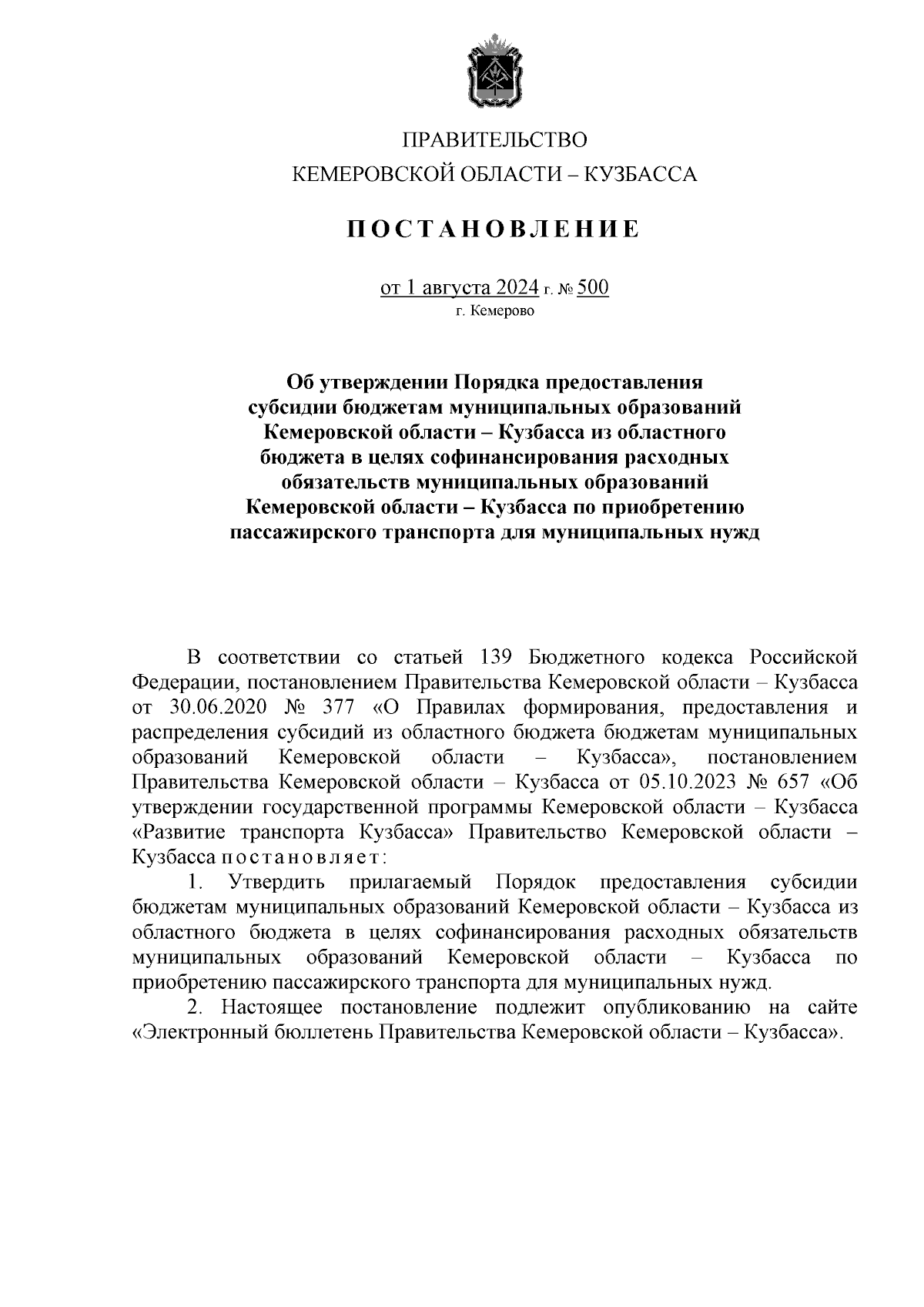 ПРАВИТЕЛЬСТВО
КЕМЕРОВСКОЙ ОБЛАСТИ – КУЗБАССА

ПОСТАНОВЛЕНИЕ

от 1 августа 2024 г. № 500
г. Кемерово

Об утверждении Порядка предоставления субсидии бюджетам муниципальных образований Кемеровской области – Кузбасса из областного бюджета в целях софинансирования расходных обязательств муниципальных образований Кемеровской области – Кузбасса по приобретению пассажирского транспорта для муниципальных нужд

В соответствии со статьей 139 Бюджетного кодекса Российской Федерации, постановлением Правительства Кемеровской области – Кузбасса от 30.06.2020 № 377 «О Правилах формирования, предоставления и распределения субсидий из областного бюджета бюджетам муниципальных образований Кемеровской области – Кузбасса», постановлением Правительства Кемеровской области – Кузбасса от 05.10.2023 № 657 «Об утверждении государственной программы Кемеровской области – Кузбасса «Развитие транспорта Кузбасса» Правительство Кемеровской области – Кузбасса постановляет:

1. Утвердить прилагаемый Порядок предоставления субсидии бюджетам муниципальных образований Кемеровской области – Кузбасса из областного бюджета в целях софинансирования расходных обязательств муниципальных образований Кемеровской области – Кузбасса по приобретению пассажирского транспорта для муниципальных нужд.

2. Настоящее постановление подлежит опубликованию на сайте «Электронный бюллетень Правительства Кемеровской области – Кузбасса».